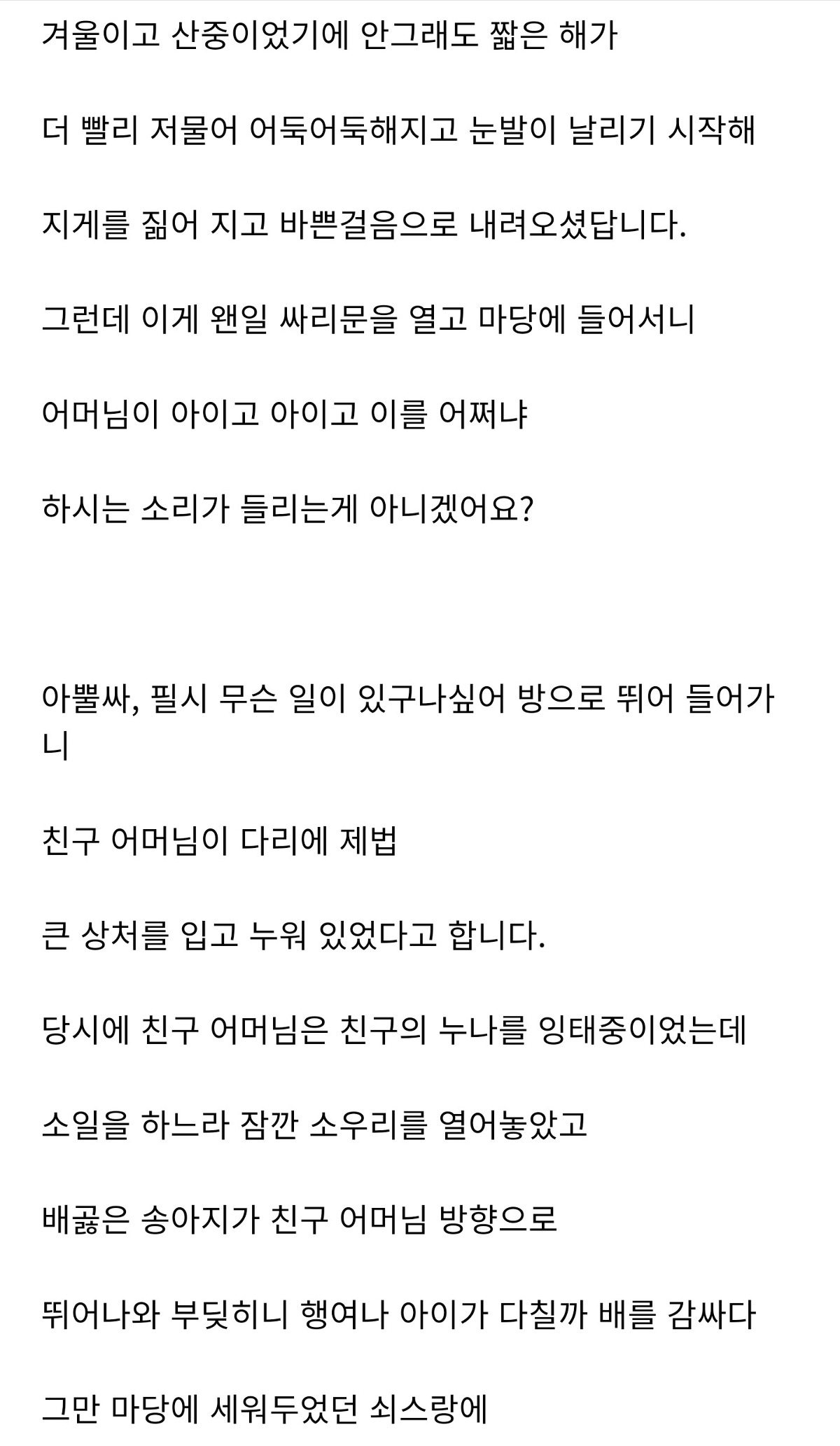 겨울이고 산중이었기에 안그래도 짧은 해가

더 빨리 저물어 어둑어둑해지고 눈발이 날리기 시작해

지게를 짊어 지고 바쁜걸음으로 내려오셨답니다.

그런데 이게 왠일 싸리문을 열고 마당에 들어서니

어머님이 아이고 아이고 이를 어쩌냐

하시는 소리가 들리는게 아니겠어요?

아뿔싸, 필시 무슨 일이 있구나싶어 방으로 뛰어 들어가니

친구 어머님이 다리에 제법

큰 상처를 입고 누워 있었다고 합니다.

당시에 친구 어머님은 친구의 누나를 잉태중이었는데

소일을 하느라 잠깐 소우리를 열어놓았고

배곯은 송아지가 친구 어머님 방향으로

뛰어나와 부딪히니 행여나 아이가 다칠까 배를 감싸다

그만 마당에 세워두었던 쇠스랑에